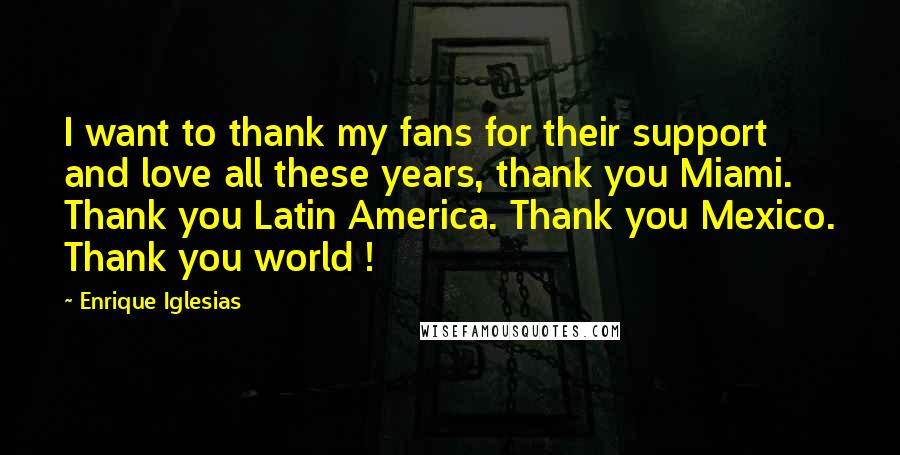 I want to thank my fans for their support and love all these years, thank you Miami. Thank you Latin America. Thank you Mexico. Thank you world !

~ Enrique Iglesias

WISEFAMOUSQUOTES.COM